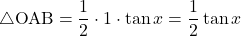 $\triangle \mathrm{OAB} = \frac{1}{2} \cdot 1 \cdot \tan x = \frac{1}{2} \tan x$